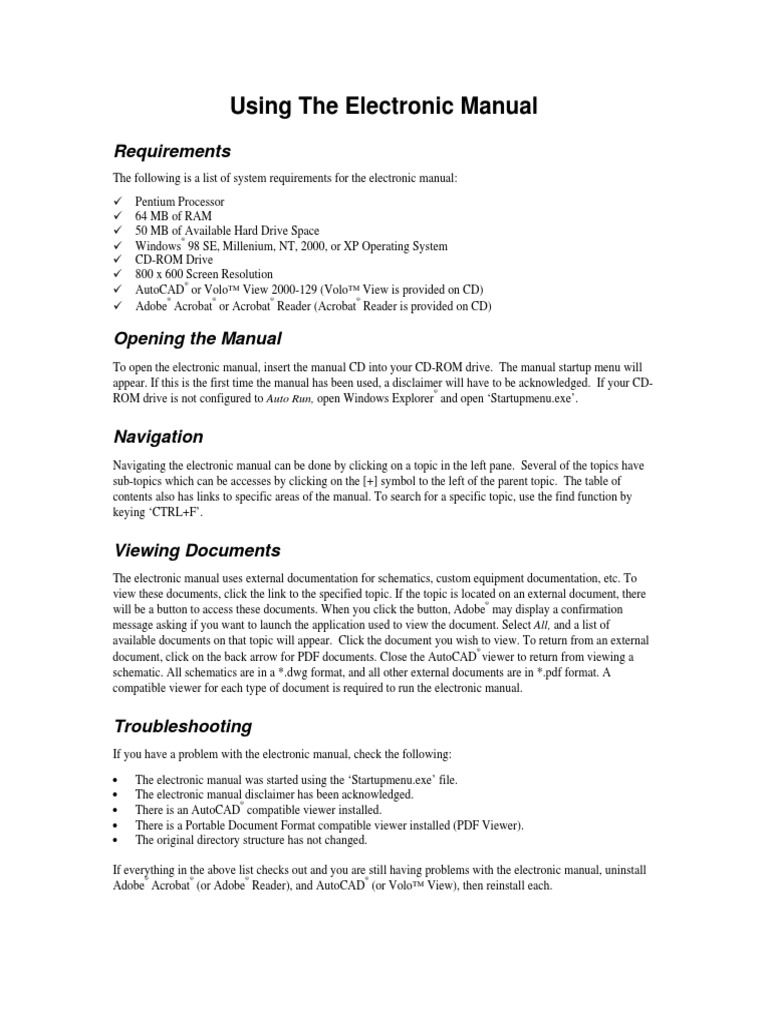 Using The Electronic Manual

Requirements

The following is a list of system requirements for the electronic manual:

✓ Pentium Processor
✓ 64 MB of RAM
✓ 50 MB of Available Hard Drive Space
✓ Windows® 98 SE, Millenium, NT, 2000, or XP Operating System
✓ CD-ROM Drive
✓ 800 x 600 Screen Resolution
✓ AutoCAD® or Volo™ View 2000-129 (Volo™ View is provided on CD)
✓ Adobe® Acrobat® or Acrobat® Reader (Acrobat® Reader is provided on CD)

Opening the Manual

To open the electronic manual, insert the manual CD into your CD-ROM drive. The manual startup menu will appear. If this is the first time the manual has been used, a disclaimer will have to be acknowledged. If your CD-ROM drive is not configured to Auto Run, open Windows Explorer® and open 'Startupmenu.exe'.

Navigation

Navigating the electronic manual can be done by clicking on a topic in the left pane. Several of the topics have sub-topics which can be accesses by clicking on the [+] symbol to the left of the parent topic. The table of contents also has links to specific areas of the manual. To search for a specific topic, use the find function by keying 'CTRL+F'.

Viewing Documents

The electronic manual uses external documentation for schematics, custom equipment documentation, etc. To view these documents, click the link to the specified topic. If the topic is located on an external document, there will be a button to access these documents. When you click the button, Adobe® may display a confirmation message asking if you want to launch the application used to view the document. Select All, and a list of available documents on that topic will appear. Click the document you wish to view. To return from an external document, click on the back arrow for PDF documents. Close the AutoCAD® viewer to return from viewing a schematic. All schematics are in a *.dwg format, and all other external documents are in *.pdf format. A compatible viewer for each type of document is required to run the electronic manual.

Troubleshooting

If you have a problem with the electronic manual, check the following:

• The electronic manual was started using the 'Startupmenu.exe' file.
• The electronic manual disclaimer has been acknowledged.
• There is an AutoCAD® compatible viewer installed.
• There is a Portable Document Format compatible viewer installed (PDF Viewer).
• The original directory structure has not changed.

If everything in the above list checks out and you are still having problems with the electronic manual, uninstall Adobe® Acrobat® (or Adobe® Reader), and AutoCAD® (or Volo™ View), then reinstall each.